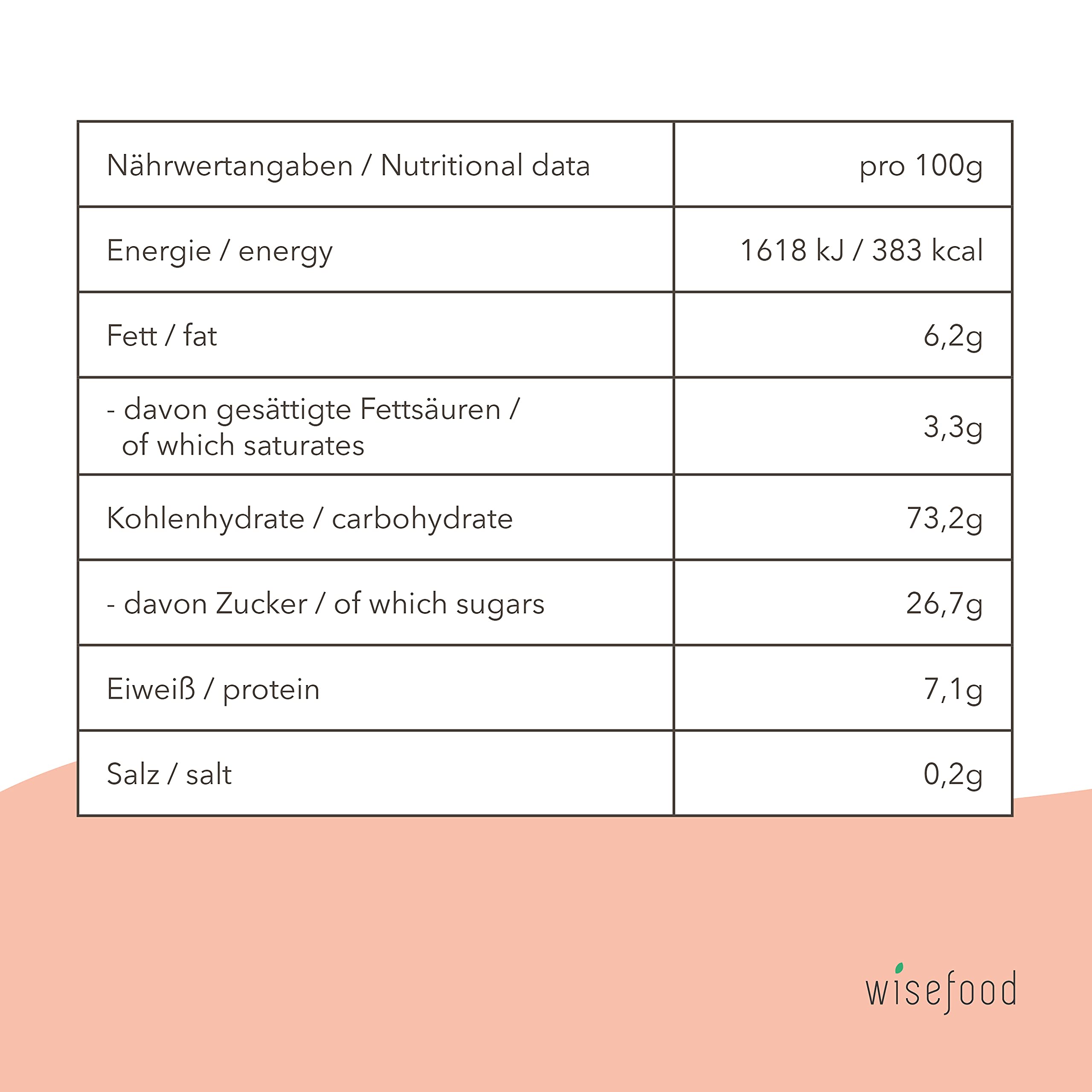 | Nährwertangaben / Nutritional data | pro 100g |
|---|---|
| Energie / energy | 1618 kJ / 383 kcal |
| Fett / fat | 6,2g |
| - davon gesättigte Fettsäuren / of which saturates | 3,3g |
| Kohlenhydrate / carbohydrate | 73,2g |
| - davon Zucker / of which sugars | 26,7g |
| Eiweiß / protein | 7,1g |
| Salz / salt | 0,2g |

wisefood